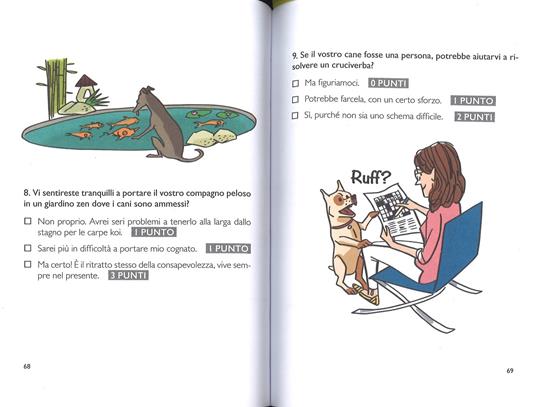 8. Vi sentireste tranquilli a portare il vostro compagno peloso in un giardino zen dove i cani sono ammessi?

☐ Non proprio. Avrei seri problemi a tenerlo alla larga dallo stagno per le carpe koi. 1 PUNTO

☐ Sarei più in difficoltà a portare mio cognato. 1 PUNTO

☐ Ma certo! È il ritratto stesso della consapevolezza, vive sempre nel presente. 3 PUNTI

68

9. Se il vostro cane fosse una persona, potrebbe aiutarvi a risolvere un cruciverba?

☐ Ma figuriamoci. 0 PUNTI

☐ Potrebbe farcela, con un certo sforzo. 1 PUNTO

☐ Sì, purché non sia uno schema difficile. 2 PUNTI

Ruff?

69